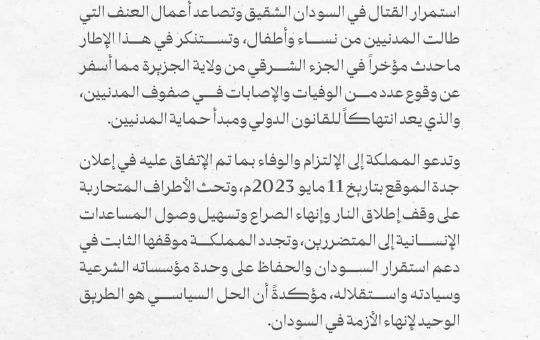 استمرار القتال في السودان الشقيق وتصاعد أعمال العنف التي طالت المدنيين من نساء وأطفال، وتستنكر في هذا الإطار ماحدث مؤخراً في الجزء الشرقي من ولاية الجزيرة مما أسفر عن وقوع عدد من الوفيات والإصابات في صفوف المدنيين، والذي يعد انتهاكاً للقانون الدولي ومبدأ حماية المدنيين.

وتدعو المملكة إلى الإلتزام والوفاء بما تم الإتفاق عليه في إعلان جدة الموقع بتاريخ 11 مايو 2023م، وتحث الأطراف المتحاربة على وقف إطلاق النار وإنهاء الصراع وتسهيل وصول المساعدات الإنسانية إلى المتضررين، وتجدد المملكة موقفها الثابت في دعم استقرار السودان والحفاظ على وحدة مؤسساته الشرعية وسيادته واستقلاله، مؤكدةً أن الحل السياسي هو الطريق الوحيد لإنهاء الأزمة في السودان.